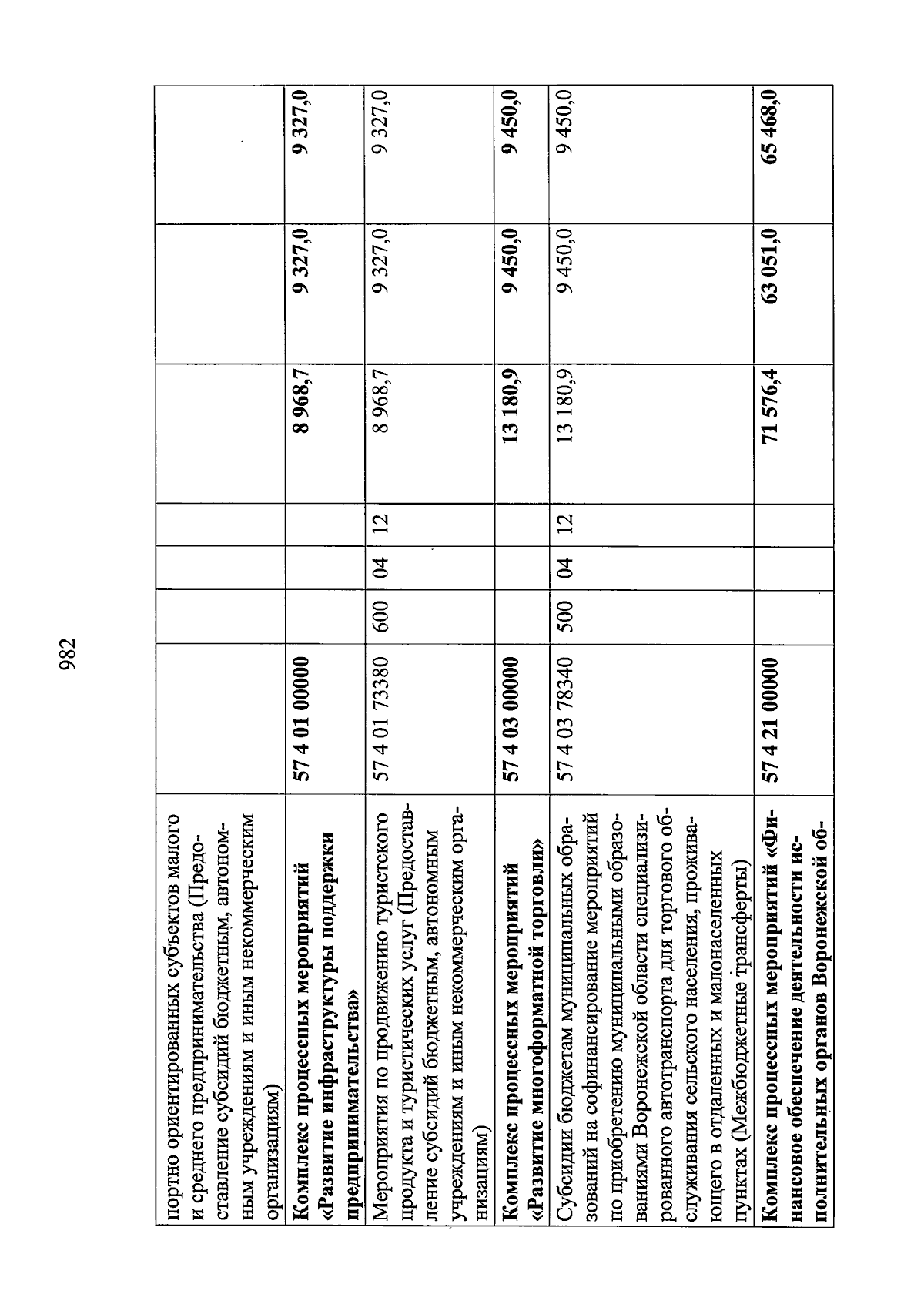 982

| | | | | | | | |
|---|---|---|---|---|---|---|---|
| портно ориентированных субъектов малого и среднего предпринимательства (Предоставление субсидий бюджетным, автономным учреждениям и иным некоммерческим организациям) | | | | | | | |
| **Комплекс процессных мероприятий «Развитие инфраструктуры поддержки предпринимательства»** | **57 4 01 00000** | | | | **8 968,7** | **9 327,0** | **9 327,0** |
| Мероприятия по продвижению туристского продукта и туристических услуг (Предоставление субсидий бюджетным, автономным учреждениям и иным некоммерческим организациям) | 57 4 01 73380 | 600 | 04 | 12 | 8 968,7 | 9 327,0 | 9 327,0 |
| **Комплекс процессных мероприятий «Развитие многоформатной торговли»** | **57 4 03 00000** | | | | **13 180,9** | **9 450,0** | **9 450,0** |
| Субсидии бюджетам муниципальных образований на софинансирование мероприятий по приобретению муниципальными образованиями Воронежской области специализированного автотранспорта для торгового обслуживания сельского населения, проживающего в отдаленных и малонаселенных пунктах (Межбюджетные трансферты) | 57 4 03 78340 | 500 | 04 | 12 | 13 180,9 | 9 450,0 | 9 450,0 |
| **Комплекс процессных мероприятий «Финансовое обеспечение деятельности исполнительных органов Воронежской об-** | **57 4 21 00000** | | | | **71 576,4** | **63 051,0** | **65 468,0** |